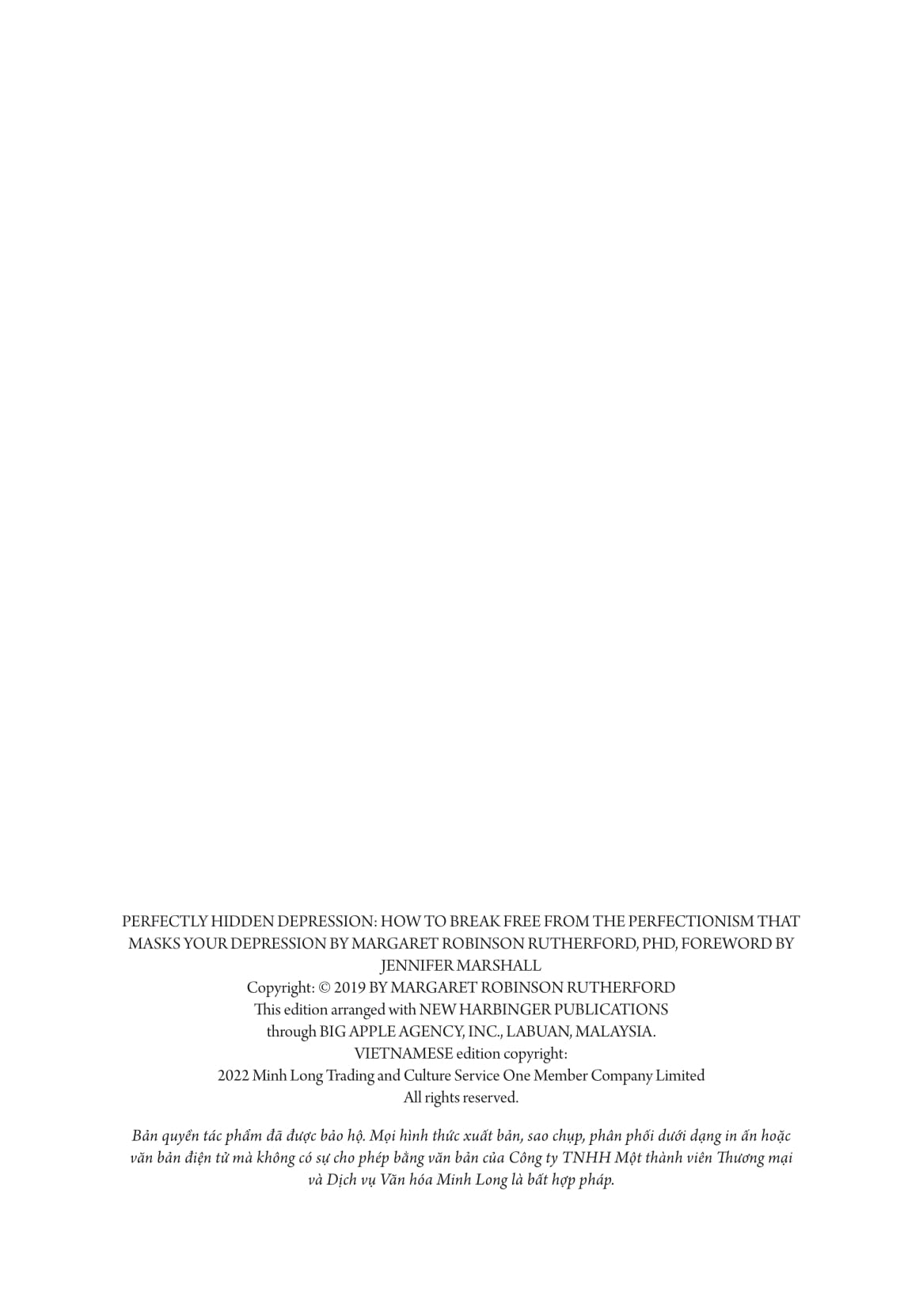 PERFECTLY HIDDEN DEPRESSION: HOW TO BREAK FREE FROM THE PERFECTIONISM THAT MASKS YOUR DEPRESSION BY MARGARET ROBINSON RUTHERFORD, PHD, FOREWORD BY JENNIFER MARSHALL

Copyright: © 2019 BY MARGARET ROBINSON RUTHERFORD
This edition arranged with NEW HARBINGER PUBLICATIONS
through BIG APPLE AGENCY, INC., LABUAN, MALAYSIA.
VIETNAMESE edition copyright:
2022 Minh Long Trading and Culture Service One Member Company Limited
All rights reserved.

Bản quyền tác phẩm đã được bảo hộ. Mọi hình thức xuất bản, sao chụp, phân phối dưới dạng in ấn hoặc văn bản điện tử mà không có sự cho phép bằng văn bản của Công ty TNHH Một thành viên Thương mại và Dịch vụ Văn hóa Minh Long là bất hợp pháp.